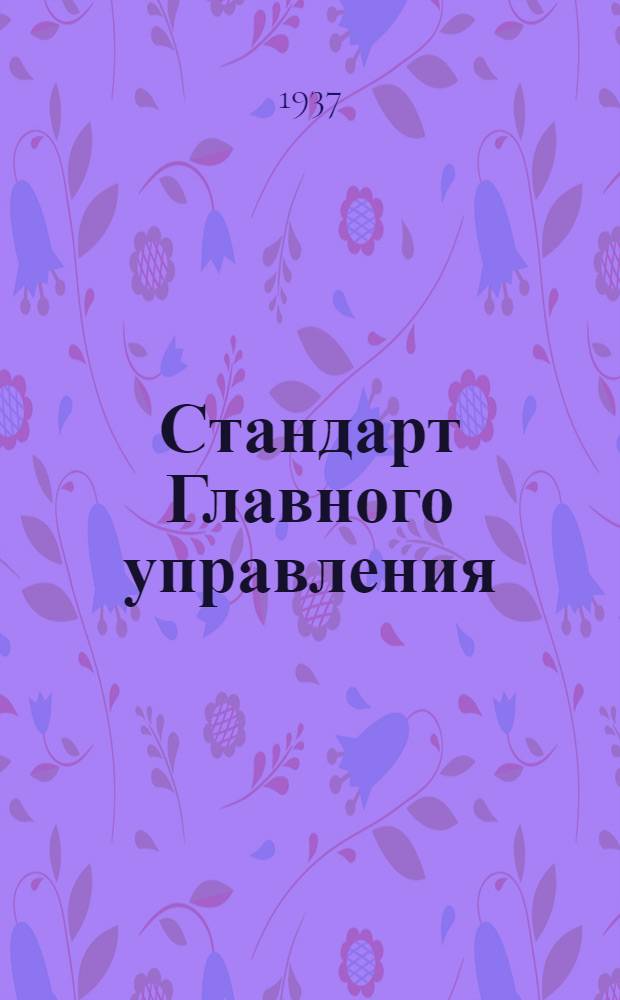 1937

Стандарт Главного управления